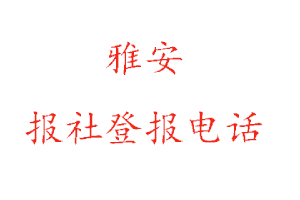 雅安

报社登报电话